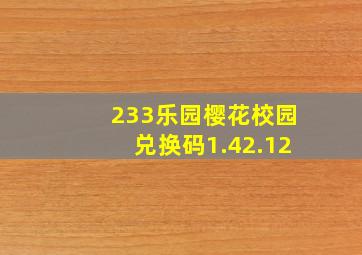 233乐园樱花校园兑换码1.42.12